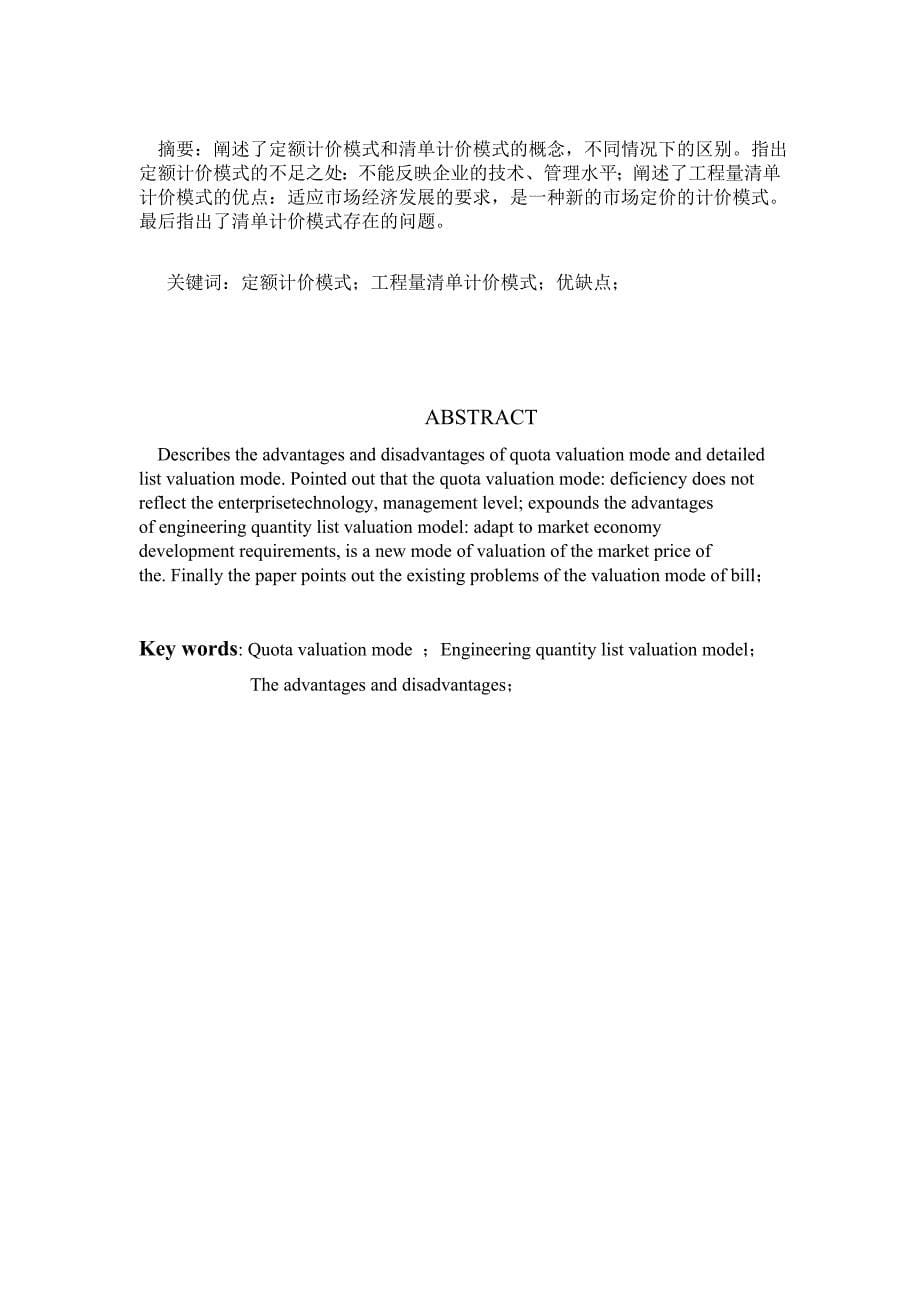 摘要：阐述了定额计价模式和清单计价模式的概念，不同情况下的区别。指出定额计价模式的不足之处：不能反映企业的技术、管理水平；阐述了工程量清单计价模式的优点：适应市场经济发展的要求，是一种新的市场定价的计价模式。最后指出了清单计价模式存在的问题。

关键词：定额计价模式；工程量清单计价模式；优缺点；

ABSTRACT

Describes the advantages and disadvantages of quota valuation mode and detailed list valuation mode. Pointed out that the quota valuation mode: deficiency does not reflect the enterprisetechnology, management level; expounds the advantages of engineering quantity list valuation model: adapt to market economy development requirements, is a new mode of valuation of the market price of the. Finally the paper points out the existing problems of the valuation mode of bill；

Key words: Quota valuation mode ；Engineering quantity list valuation model；

The advantages and disadvantages；